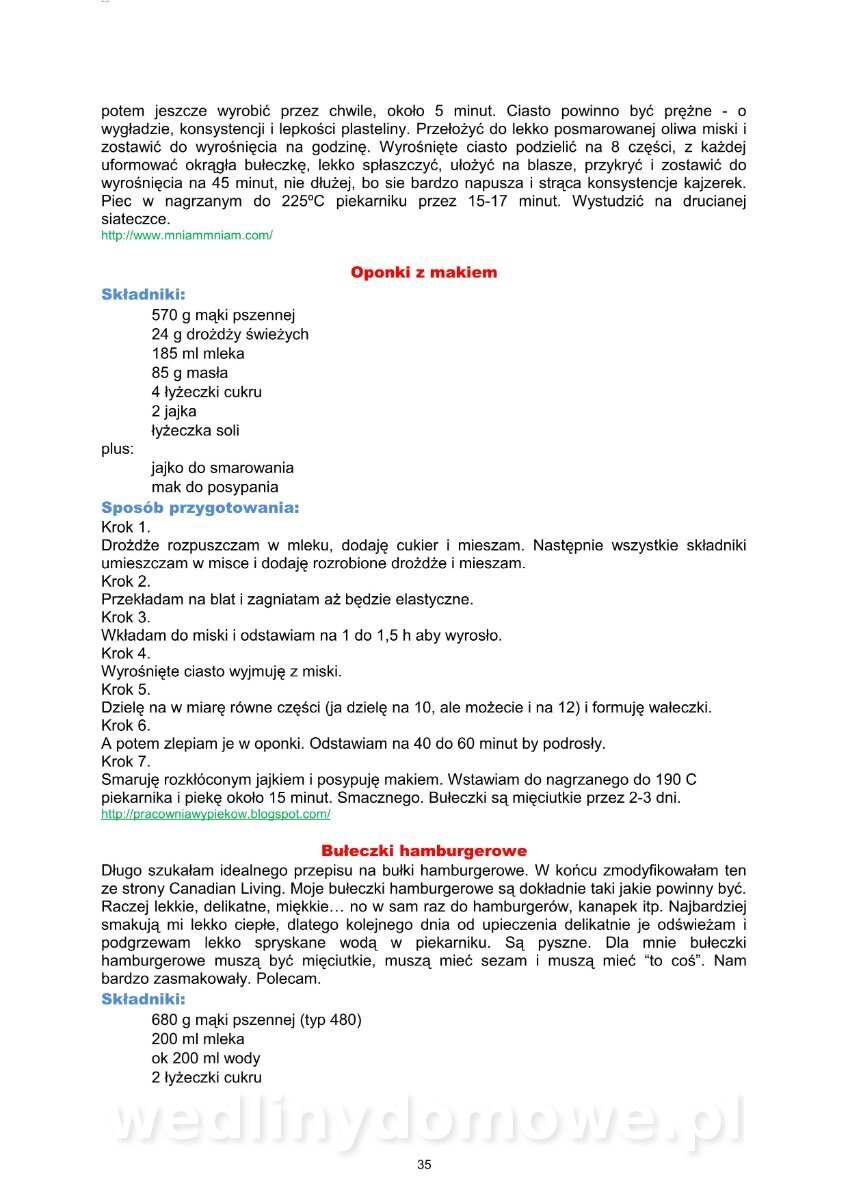 potem jeszcze wyrobić przez chwile, około 5 minut. Ciasto powinno być prężne - o wygładzie, konsystencji i lepkości plasteliny. Przełożyć do lekko posmarowanej oliwa miski i zostawić do wyrośnięcia na godzinę. Wyrośnięte ciasto podzielić na 8 części, z każdej uformować okrągła bułeczkę, lekko spłaszczyć, ułożyć na blasze, przykryć i zostawić do wyrośnięcia na 45 minut, nie dłużej, bo sie bardzo napusza i strąca konsystencje kajzerek. Piec w nagrzanym do 225ºC piekarniku przez 15-17 minut. Wystudzić na drucianej siateczce.
http://www.mniammniam.com/

Oponki z makiem

Składniki:
570 g mąki pszennej
24 g drożdży świeżych
185 ml mleka
85 g masła
4 łyżeczki cukru
2 jajka
łyżeczka soli
plus:
jajko do smarowania
mak do posypania

Sposób przygotowania:
Krok 1.
Drożdże rozpuszczam w mleku, dodaję cukier i mieszam. Następnie wszystkie składniki umieszczam w misce i dodaję rozrobione drożdże i mieszam.
Krok 2.
Przekładam na blat i zagniatam aż będzie elastyczne.
Krok 3.
Wkładam do miski i odstawiam na 1 do 1,5 h aby wyrosło.
Krok 4.
Wyrośnięte ciasto wyjmuję z miski.
Krok 5.
Dzielę na w miarę równe części (ja dzielę na 10, ale możecie i na 12) i formuję wałeczki.
Krok 6.
A potem zlepiam je w oponki. Odstawiam na 40 do 60 minut by podrosły.
Krok 7.
Smaruję rozkłóconym jajkiem i posypuję makiem. Wstawiam do nagrzanego do 190 C piekarnika i piekę około 15 minut. Smacznego. Bułeczki są mięciutkie przez 2-3 dni.
http://pracowniawypiekow.blogspot.com/

Bułeczki hamburgerowe
Długo szukałam idealnego przepisu na bułki hamburgerowe. W końcu zmodyfikowałam ten ze strony Canadian Living. Moje bułeczki hamburgerowe są dokładnie taki jakie powinny być. Raczej lekkie, delikatne, miękkie… no w sam raz do hamburgerów, kanapek itp. Najbardziej smakują mi lekko ciepłe, dlatego kolejnego dnia od upieczenia delikatnie je odświeżam i podgrzewam lekko spryskane wodą w piekarniku. Są pyszne. Dla mnie bułeczki hamburgerowe muszą być mięciutkie, muszą mieć sezam i muszą mieć “to coś”. Nam bardzo zasmakowały. Polecam.

Składniki:
680 g mąki pszennej (typ 480)
200 ml mleka
ok 200 ml wody
2 łyżeczki cukru

wedlinydomowe.pl

35